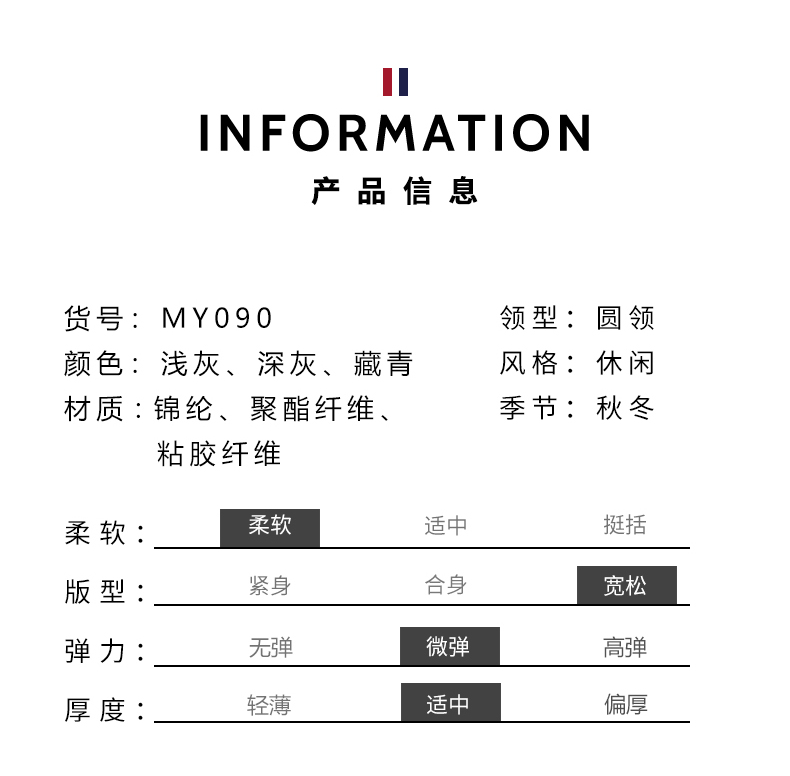 INFORMATION
产品信息

货号：MY090
颜色：浅灰、深灰、藏青
材质：锦纶、聚酯纤维、粘胶纤维

领型：圆领
风格：休闲
季节：秋冬

柔软： 柔软 适中 挺括
版型： 紧身 合身 宽松
弹力： 无弹 微弹 高弹
厚度： 轻薄 适中 偏厚